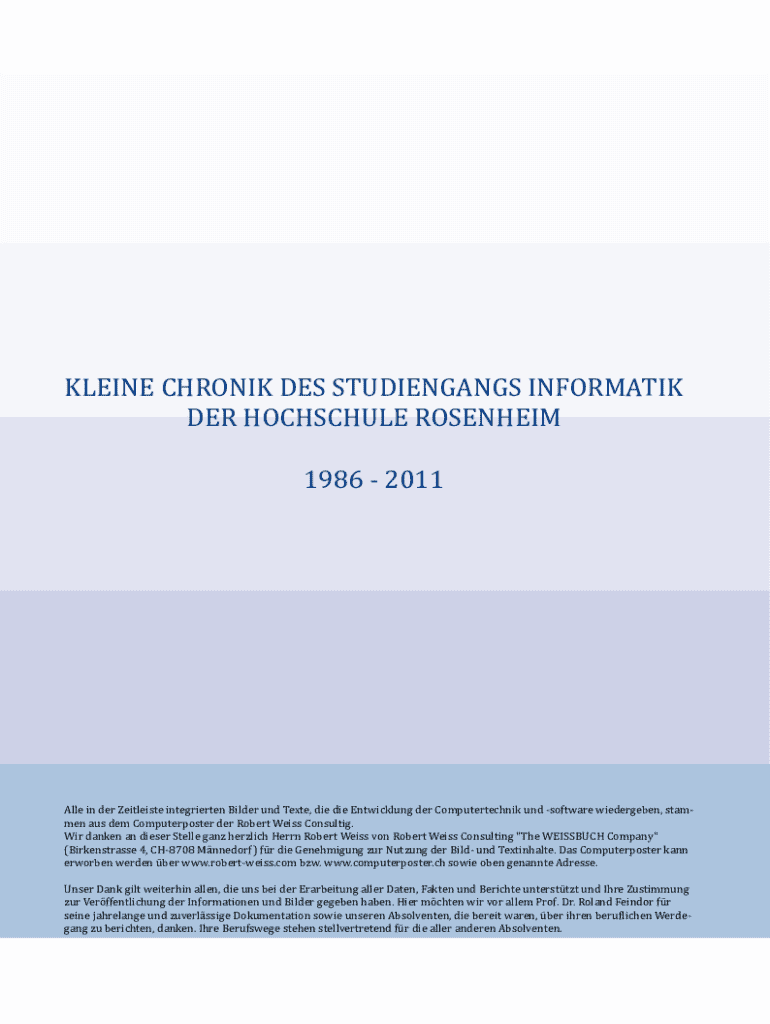 KLEINE CHRONIK DES STUDIENGANGS INFORMATIK DER HOCHSCHULE ROSENHEIM

1986 - 2011

Alle in der Zeitleiste integrierten Bilder und Texte, die die Entwicklung der Computertechnik und -software wiedergeben, stammen aus dem Computerposter der Robert Weiss Consultig.
Wir danken an dieser Stelle ganz herzlich Herrn Robert Weiss von Robert Weiss Consulting "The WEISSBUCH Company" (Birkenstrasse 4, CH-8708 Männedorf) für die Genehmigung zur Nutzung der Bild- und Textinhalte. Das Computerposter kann erworben werden über www.robert-weiss.com bzw. www.computerposter.ch sowie oben genannte Adresse.

Unser Dank gilt weiterhin allen, die uns bei der Erarbeitung aller Daten, Fakten und Berichte unterstützt und Ihre Zustimmung zur Veröffentlichung der Informationen und Bilder gegeben haben. Hier möchten wir vor allem Prof. Dr. Roland Feindor für seine jahrelange und zuverlässige Dokumentation sowie unseren Absolventen, die bereit waren, über ihren beruflichen Werdegang zu berichten, danken. Ihre Berufswege stehen stellvertretend für die aller anderen Absolventen.